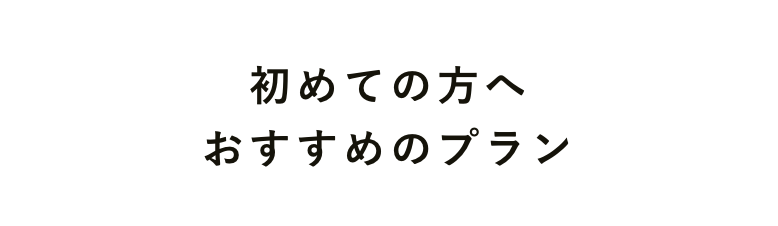 初めての方へ
おすすめのプラン